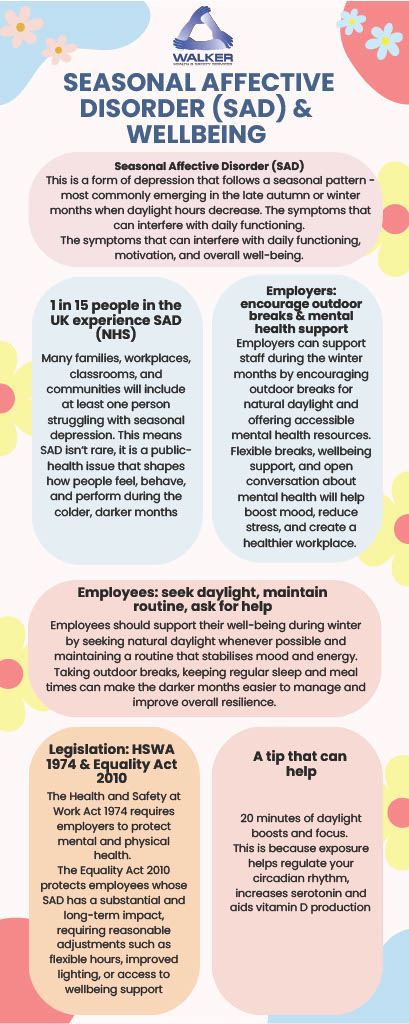 WALKER
HEALTH & SAFETY SERVICES

SEASONAL AFFECTIVE DISORDER (SAD) & WELLBEING

Seasonal Affective Disorder (SAD)
This is a form of depression that follows a seasonal pattern - most commonly emerging in the late autumn or winter months when daylight hours decrease. The symptoms that can interfere with daily functioning.
The symptoms that can interfere with daily functioning, motivation, and overall well-being.

1 in 15 people in the UK experience SAD (NHS)
Many families, workplaces, classrooms, and communities will include at least one person struggling with seasonal depression. This means SAD isn't rare, it is a public-health issue that shapes how people feel, behave, and perform during the colder, darker months

Employers: encourage outdoor breaks & mental health support
Employers can support staff during the winter months by encouraging outdoor breaks for natural daylight and offering accessible mental health resources. Flexible breaks, wellbeing support, and open conversation about mental health will help boost mood, reduce stress, and create a healthier workplace.

Employees: seek daylight, maintain routine, ask for help
Employees should support their well-being during winter by seeking natural daylight whenever possible and maintaining a routine that stabilises mood and energy. Taking outdoor breaks, keeping regular sleep and meal times can make the darker months easier to manage and improve overall resilience.

Legislation: HSWA 1974 & Equality Act 2010
The Health and Safety at Work Act 1974 requires employers to protect mental and physical health.
The Equality Act 2010 protects employees whose SAD has a substantial and long-term impact, requiring reasonable adjustments such as flexible hours, improved lighting, or access to wellbeing support

A tip that can help
20 minutes of daylight boosts and focus.
This is because exposure helps regulate your circadian rhythm, increases serotonin and aids vitamin D production